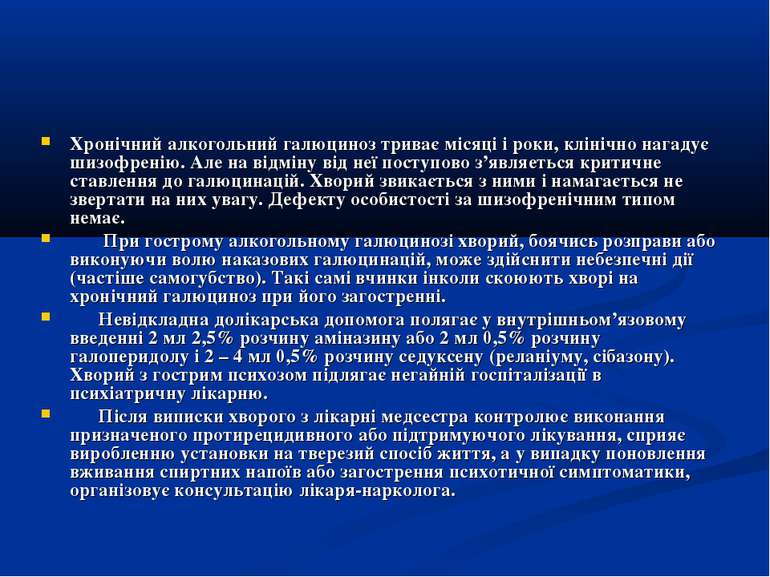 Хронічний алкогольний галюциноз триває місяці і роки, клінічно нагадує шизофренію. Але на відміну від неї поступово з’являється критичне ставлення до галюцинацій. Хворий звикається з ними і намагається не звертати на них увагу. Дефекту особистості за шизофренічним типом немає.

При гострому алкогольному галюцинозі хворий, боячись розправи або виконуючи волю наказових галюцинацій, може здійснити небезпечні дії (частіше самогубство). Такі самі вчинки інколи скоюють хворі на хронічний галюциноз при його загостренні.

Невідкладна долікарська допомога полягає у внутрішньом’язовому введенні 2 мл 2,5% розчину аміназину або 2 мл 0,5% розчину галоперидолу і 2 – 4 мл 0,5% розчину седуксену (реланіуму, сібазону). Хворий з гострим психозом підлягає негайній госпіталізації в психіатричну лікарню.

Після виписки хворого з лікарні медсестра контролює виконання призначеного протирецидивного або підтримуючого лікування, сприяє виробленню установки на тверезий спосіб життя, а у випадку поновлення вживання спиртних напоїв або загострення психотичної симптоматики, організовує консультацію лікаря-нарколога.